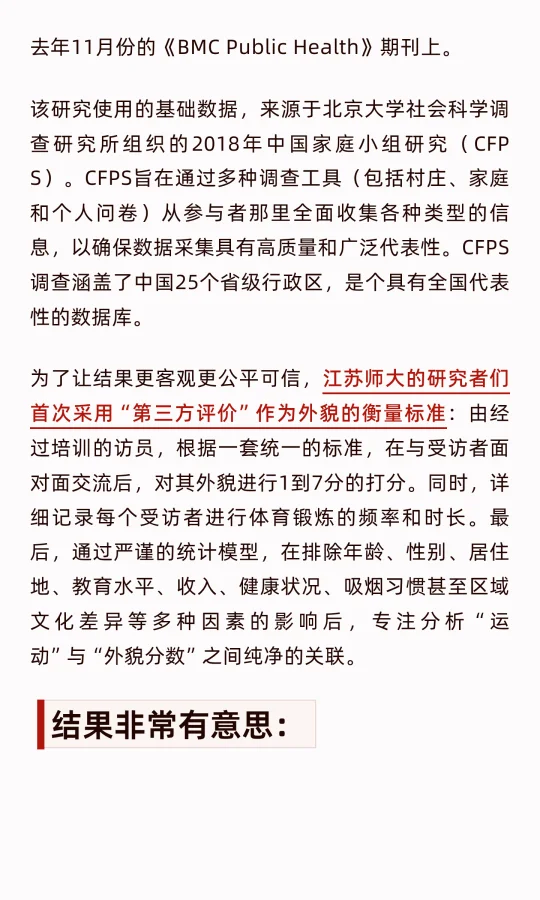 去年11月份的《BMC Public Health》期刊上。

该研究使用的基础数据，来源于北京大学社会科学调查研究所组织的2018年中国家庭小组研究（CFPS）。CFPS旨在通过多种调查工具（包括村庄、家庭和个人问卷）从参与者那里全面收集各种类型的信息，以确保数据采集具有高质量和广泛代表性。CFPS调查涵盖了中国25个省级行政区，是个具有全国代表性的数据库。

为了让结果更客观更公平可信，江苏师大的研究者们首次采用“第三方评价”作为外貌的衡量标准：由经过培训的访员，根据一套统一的标准，在与受访者面对面交流后，对其外貌进行1到7分的打分。同时，详细记录每个受访者进行体育锻炼的频率和时长。最后，通过严谨的统计模型，在排除年龄、性别、居住地、教育水平、收入、健康状况、吸烟习惯甚至区域文化差异等多种因素的影响后，专注分析“运动”与“外貌分数”之间纯净的关联。

结果非常有意思：